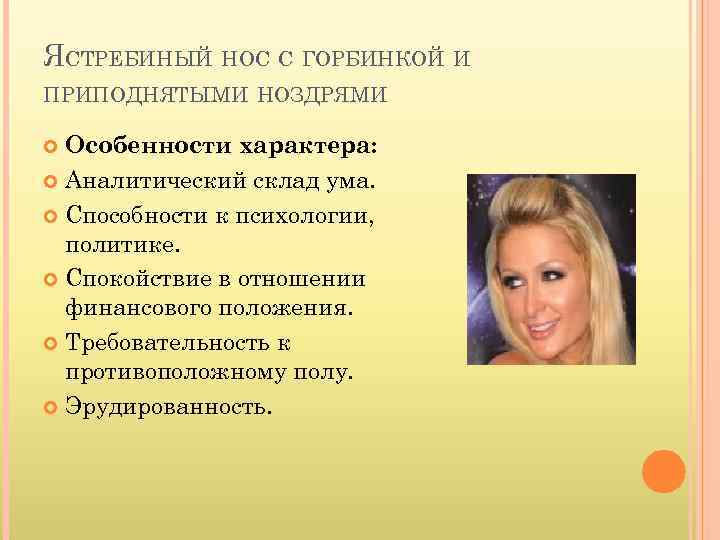 Ястребиный нос с горбинкой и приподнятыми ноздрями

Особенности характера:
Аналитический склад ума.
Способности к психологии, политике.
Спокойствие в отношении финансового положения.
Требовательность к противоположному полу.
Эрудированность.